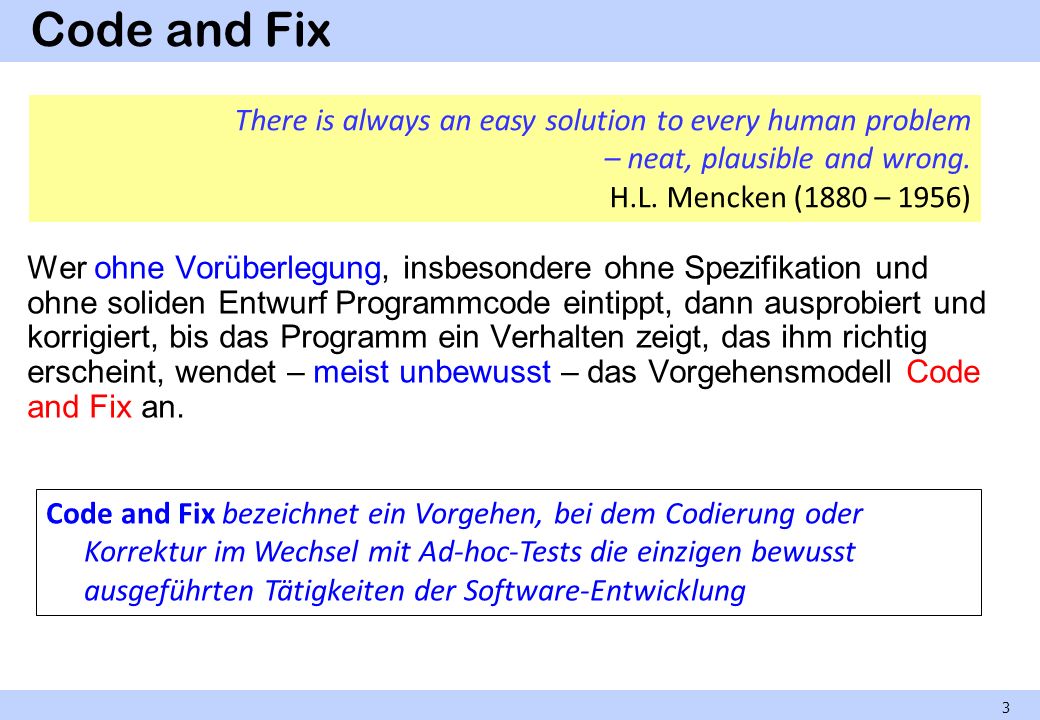 Code and Fix

There is always an easy solution to every human problem – neat, plausible and wrong.
H.L. Mencken (1880 – 1956)

Wer ohne Vorüberlegung, insbesondere ohne Spezifikation und ohne soliden Entwurf Programmcode eintippt, dann ausprobiert und korrigiert, bis das Programm ein Verhalten zeigt, das ihm richtig erscheint, wendet – meist unbewusst – das Vorgehensmodell Code and Fix an.

Code and Fix bezeichnet ein Vorgehen, bei dem Codierung oder Korrektur im Wechsel mit Ad-hoc-Tests die einzigen bewusst ausgeführten Tätigkeiten der Software-Entwicklung

3